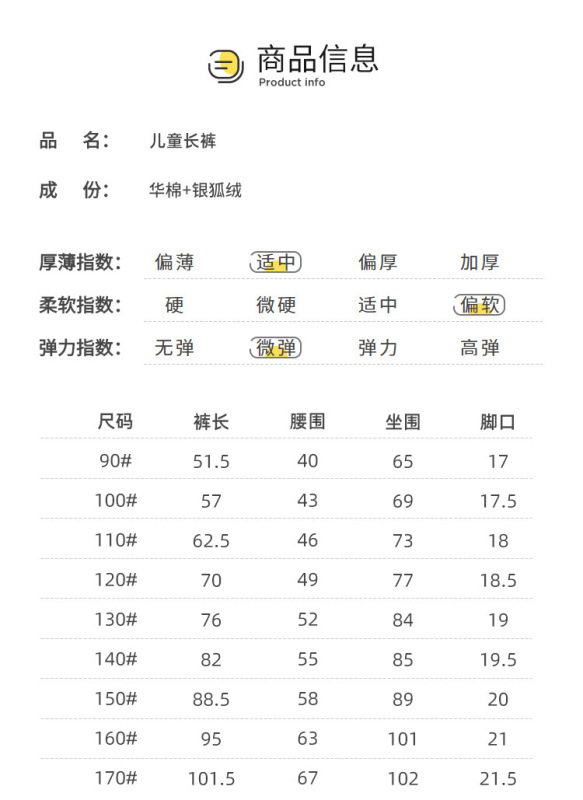 商品信息
Product info

品 名: 儿童长裤

成 份: 华棉+银狐绒

厚薄指数: 偏薄 适中 偏厚 加厚

柔软指数: 硬 微硬 适中 偏软

弹力指数: 无弹 微弹 弹力 高弹

| 尺码 | 裤长 | 腰围 | 坐围 | 脚口 |
|---|---|---|---|---|
| 90# | 51.5 | 40 | 65 | 17 |
| 100# | 57 | 43 | 69 | 17.5 |
| 110# | 62.5 | 46 | 73 | 18 |
| 120# | 70 | 49 | 77 | 18.5 |
| 130# | 76 | 52 | 84 | 19 |
| 140# | 82 | 55 | 85 | 19.5 |
| 150# | 88.5 | 58 | 89 | 20 |
| 160# | 95 | 63 | 101 | 21 |
| 170# | 101.5 | 67 | 102 | 21.5 |